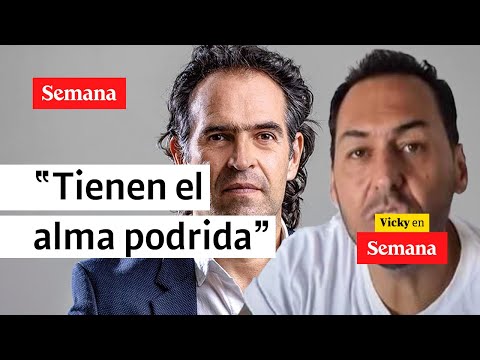 Semana

“Tienen el alma podrida”

Vicky en
Semana